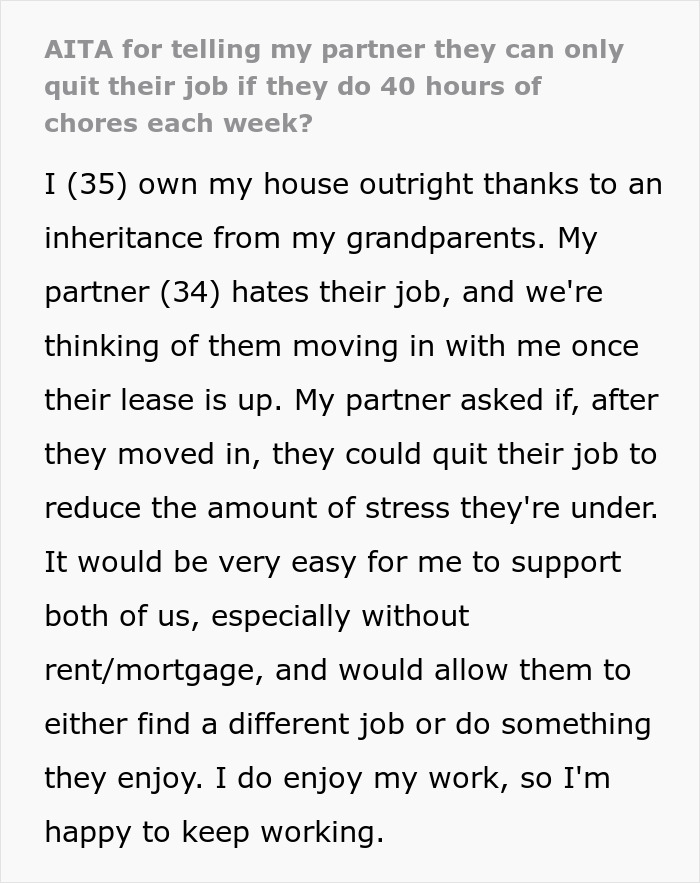 AITA for telling my partner they can only quit their job if they do 40 hours of chores each week?

I (35) own my house outright thanks to an inheritance from my grandparents. My partner (34) hates their job, and we're thinking of them moving in with me once their lease is up. My partner asked if, after they moved in, they could quit their job to reduce the amount of stress they're under. It would be very easy for me to support both of us, especially without rent/mortgage, and would allow them to either find a different job or do something they enjoy. I do enjoy my work, so I'm happy to keep working.